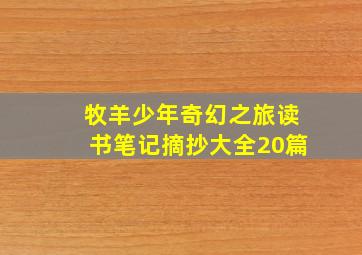 牧羊少年奇幻之旅读书笔记摘抄大全20篇